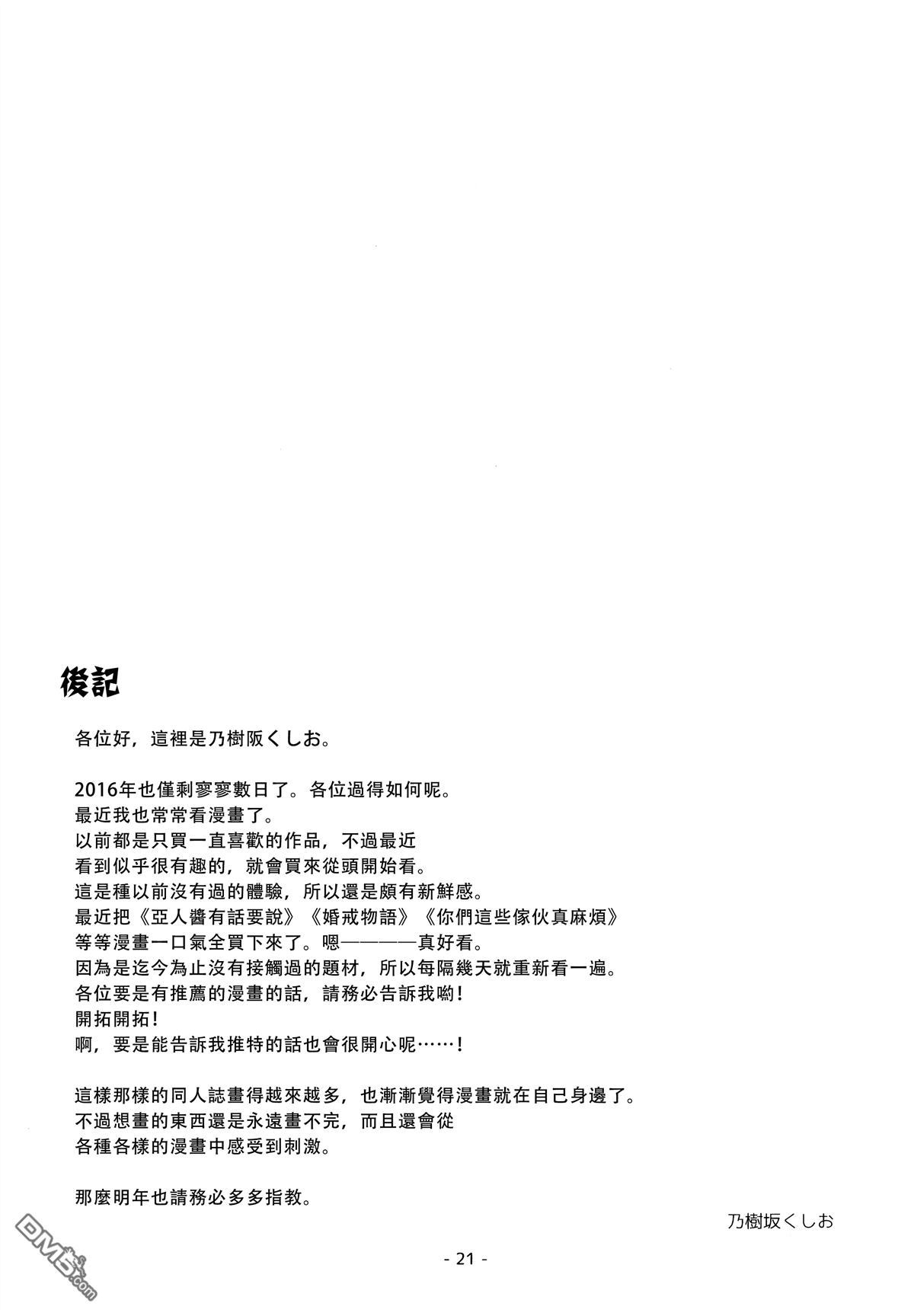 後記

各位好，這裡是乃樹阪くしお。

2016年也僅剩寥寥數日了。各位過得如何呢。
最近我也常常看漫畫了。
以前都是只買一直喜歡的作品，不過最近
看到似乎很有趣的，就會買來從頭開始看。
這是種以前沒有過的體驗，所以還是頗有新鮮感。
最近把《亞人醬有話要說》《婚戒物語》《你們這些傢伙真麻煩》
等等漫畫一口氣全買下來了。嗯————真好看。
因為是迄今為止沒有接觸過的題材，所以每隔幾天就重新看一遍。
各位要是有推薦的漫畫的話，請務必告訴我喲！
開拓開拓！
啊，要是能告訴我推特的話也會很開心呢……！

這樣那樣的同人誌畫得越來越多，也漸漸覺得漫畫就在自己身邊了。
不過想畫的東西還是永遠畫不完，而且還會從
各種各樣的漫畫中感受到刺激。

那麼明年也請務必多多指教。

乃樹坂くしお

- 21 -

DM5.com